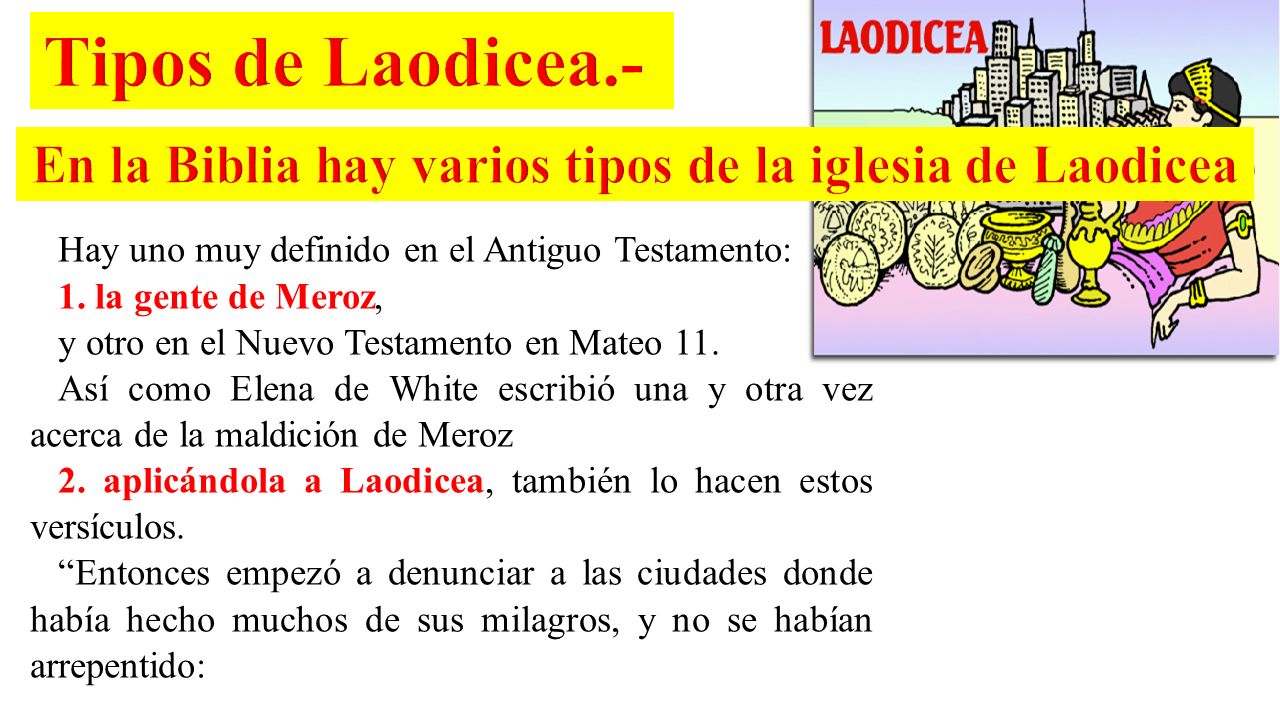 Tipos de Laodicea.-

LAODICEA

En la Biblia hay varios tipos de la iglesia de Laodicea

Hay uno muy definido en el Antiguo Testamento:

1. la gente de Meroz,

y otro en el Nuevo Testamento en Mateo 11.

Así como Elena de White escribió una y otra vez acerca de la maldición de Meroz

2. aplicándola a Laodicea, también lo hacen estos versículos.

“Entonces empezó a denunciar a las ciudades donde había hecho muchos de sus milagros, y no se habían arrepentido: